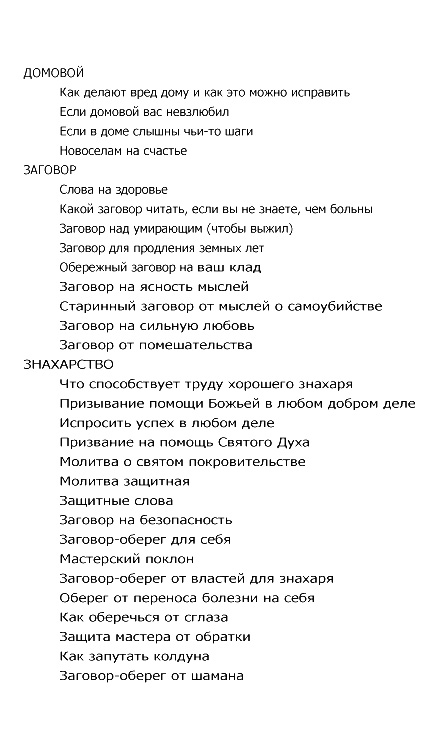 ДОМОВОЙ

Как делают вред дому и как это можно исправить

Если домовой вас невзлюбил

Если в доме слышны чьи-то шаги

Новоселам на счастье

ЗАГОВОР

Слова на здоровье

Какой заговор читать, если вы не знаете, чем больны

Заговор над умирающим (чтобы выжил)

Заговор для продления земных лет

Обережный заговор на ваш клад

Заговор на ясность мыслей

Старинный заговор от мыслей о самоубийстве

Заговор на сильную любовь

Заговор от помешательства

ЗНАХАРСТВО

Что способствует труду хорошего знахаря

Призывание помощи Божьей в любом добром деле

Испросить успех в любом деле

Призвание на помощь Святого Духа

Молитва о святом покровительстве

Молитва защитная

Защитные слова

Заговор на безопасность

Заговор-оберег для себя

Мастерский поклон

Заговор-оберег от властей для знахаря

Оберег от переноса болезни на себя

Как оберечься от сглаза

Защита мастера от обратки

Как запутать колдуна

Заговор-оберег от шамана